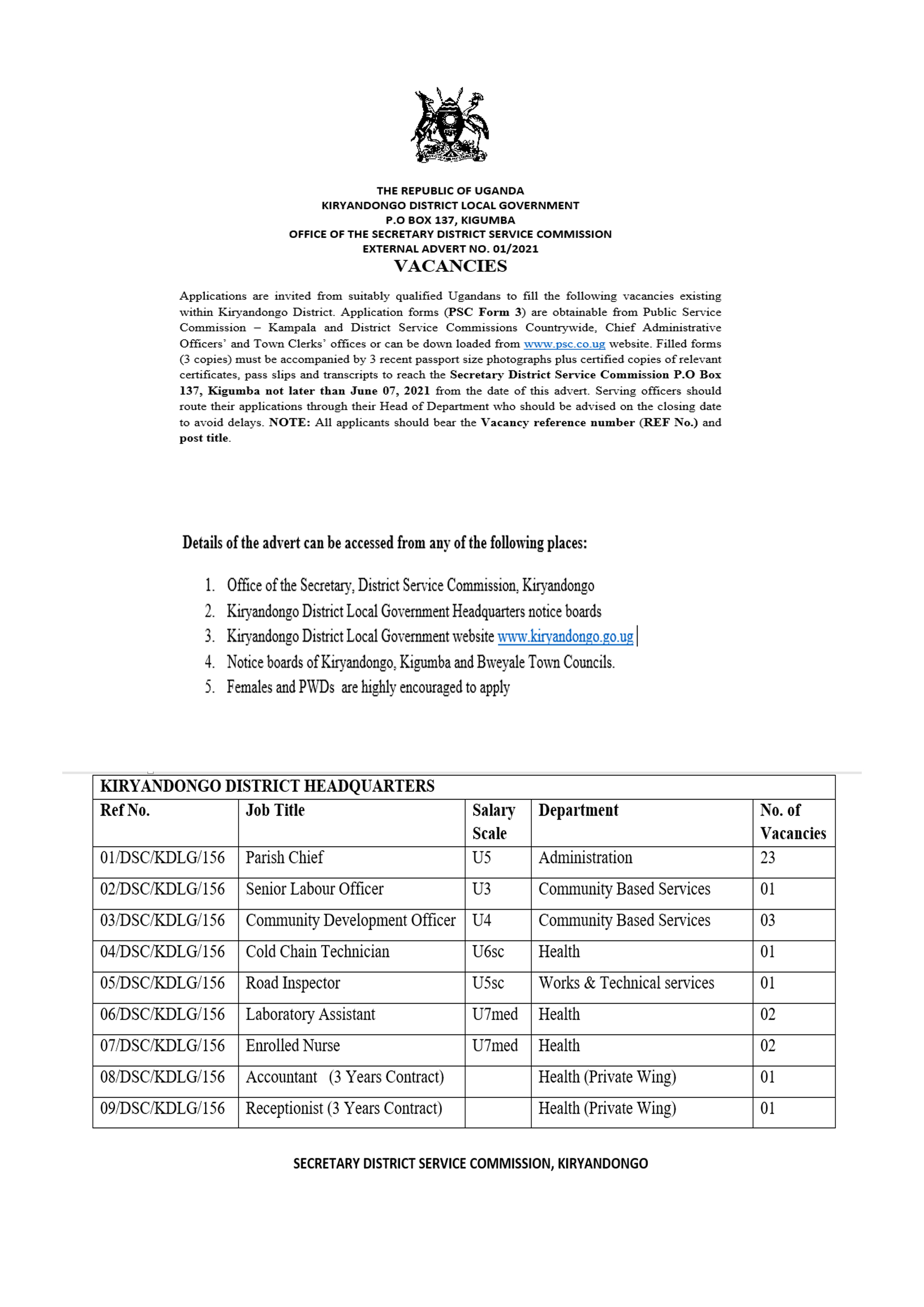 THE REPUBLIC OF UGANDA
KIRYANDONGO DISTRICT LOCAL GOVERNMENT
P.O BOX 137, KIGUMBA
OFFICE OF THE SECRETARY DISTRICT SERVICE COMMISSION
EXTERNAL ADVERT NO. 01/2021
VACANCIES

Applications are invited from suitably qualified Ugandans to fill the following vacancies existing within Kiryandongo District. Application forms (PSC Form 3) are obtainable from Public Service Commission – Kampala and District Service Commissions Countrywide, Chief Administrative Officers' and Town Clerks' offices or can be down loaded from www.psc.co.ug website. Filled forms (3 copies) must be accompanied by 3 recent passport size photographs plus certified copies of relevant certificates, pass slips and transcripts to reach the Secretary District Service Commission P.O Box 137, Kigumba not later than June 07, 2021 from the date of this advert. Serving officers should route their applications through their Head of Department who should be advised on the closing date to avoid delays. NOTE: All applicants should bear the Vacancy reference number (REF No.) and post title.

Details of the advert can be accessed from any of the following places:

1. Office of the Secretary, District Service Commission, Kiryandongo
2. Kiryandongo District Local Government Headquarters notice boards
3. Kiryandongo District Local Government website www.kiryandongo.go.ug
4. Notice boards of Kiryandongo, Kigumba and Bweyale Town Councils.
5. Females and PWDs are highly encouraged to apply

KIRYANDONGO DISTRICT HEADQUARTERS

| Ref No. | Job Title | Salary Scale | Department | No. of Vacancies |
|---|---|---|---|---|
| 01/DSC/KDLG/156 | Parish Chief | U5 | Administration | 23 |
| 02/DSC/KDLG/156 | Senior Labour Officer | U3 | Community Based Services | 01 |
| 03/DSC/KDLG/156 | Community Development Officer | U4 | Community Based Services | 03 |
| 04/DSC/KDLG/156 | Cold Chain Technician | U6sc | Health | 01 |
| 05/DSC/KDLG/156 | Road Inspector | U5sc | Works & Technical services | 01 |
| 06/DSC/KDLG/156 | Laboratory Assistant | U7med | Health | 02 |
| 07/DSC/KDLG/156 | Enrolled Nurse | U7med | Health | 02 |
| 08/DSC/KDLG/156 | Accountant (3 Years Contract) | | Health (Private Wing) | 01 |
| 09/DSC/KDLG/156 | Receptionist (3 Years Contract) | | Health (Private Wing) | 01 |

SECRETARY DISTRICT SERVICE COMMISSION, KIRYANDONGO